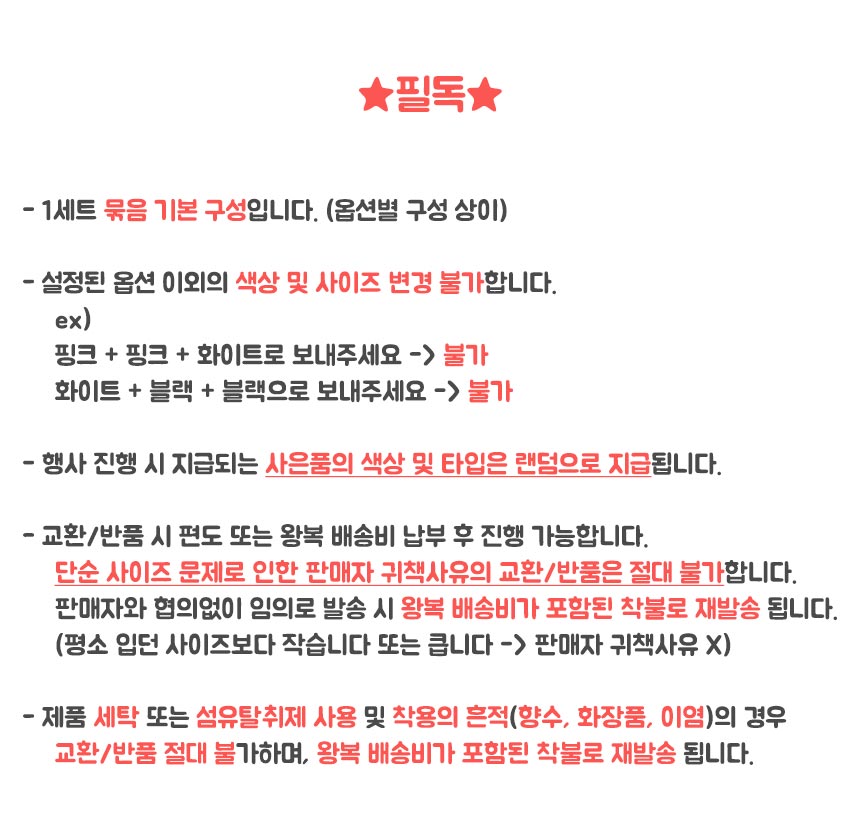 ★필독★

- 1세트 묶음 기본 구성입니다. (옵션별 구성 상이)

- 설정된 옵션 이외의 색상 및 사이즈 변경 불가합니다.
ex)
핑크 + 핑크 + 화이트로 보내주세요 -> 불가
화이트 + 블랙 + 블랙으로 보내주세요 -> 불가

- 행사 진행 시 지급되는 사은품의 색상 및 타입은 랜덤으로 지급됩니다.

- 교환/반품 시 편도 또는 왕복 배송비 납부 후 진행 가능합니다.
단순 사이즈 문제로 인한 판매자 귀책사유의 교환/반품은 절대 불가합니다.
판매자와 협의없이 임의로 발송 시 왕복 배송비가 포함된 착불로 재발송 됩니다.
(평소 입던 사이즈보다 작습니다 또는 큽니다 -> 판매자 귀책사유 X)

- 제품 세탁 또는 섬유탈취제 사용 및 착용의 흔적(향수, 화장품, 이염)의 경우
교환/반품 절대 불가하며, 왕복 배송비가 포함된 착불로 재발송 됩니다.